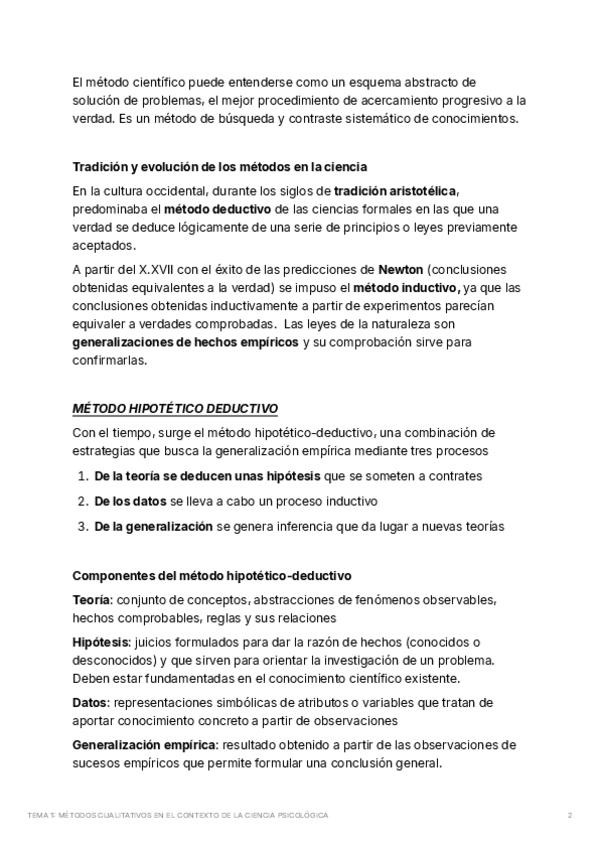 El método científico puede entenderse como un esquema abstracto de solución de problemas, el mejor procedimiento de acercamiento progresivo a la verdad. Es un método de búsqueda y contraste sistemático de conocimientos.

Tradición y evolución de los métodos en la ciencia

En la cultura occidental, durante los siglos de tradición aristotélica, predominaba el método deductivo de las ciencias formales en las que una verdad se deduce lógicamente de una serie de principios o leyes previamente aceptados.

A partir del X.XVII con el éxito de las predicciones de Newton (conclusiones obtenidas equivalentes a la verdad) se impuso el método inductivo, ya que las conclusiones obtenidas inductivamente a partir de experimentos parecían equivaler a verdades comprobadas. Las leyes de la naturaleza son generalizaciones de hechos empíricos y su comprobación sirve para confirmarlas.

MÉTODO HIPOTÉTICO DEDUCTIVO

Con el tiempo, surge el método hipotético-deductivo, una combinación de estrategias que busca la generalización empírica mediante tres procesos

1. De la teoría se deducen unas hipótesis que se someten a contrates
2. De los datos se lleva a cabo un proceso inductivo
3. De la generalización se genera inferencia que da lugar a nuevas teorías

Componentes del método hipotético-deductivo

Teoría: conjunto de conceptos, abstracciones de fenómenos observables, hechos comprobables, reglas y sus relaciones

Hipótesis: juicios formulados para dar la razón de hechos (conocidos o desconocidos) y que sirven para orientar la investigación de un problema. Deben estar fundamentadas en el conocimiento científico existente.

Datos: representaciones simbólicas de atributos o variables que tratan de aportar conocimiento concreto a partir de observaciones

Generalización empírica: resultado obtenido a partir de las observaciones de sucesos empíricos que permite formular una conclusión general.

TEMA 1: MÉTODOS CUALITATIVOS EN EL CONTEXTO DE LA CIENCIA PSICOLÓGICA 2